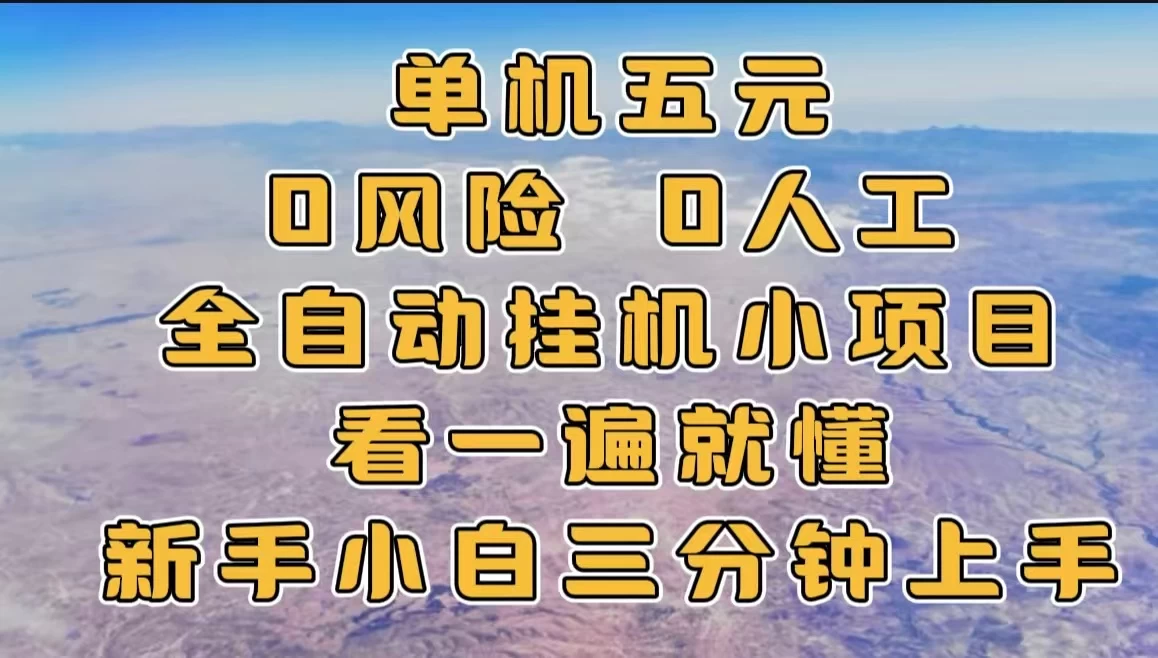 单机五元
0风险 0人工
全自动挂机小项目
看一遍就懂
新手小白三分钟上手